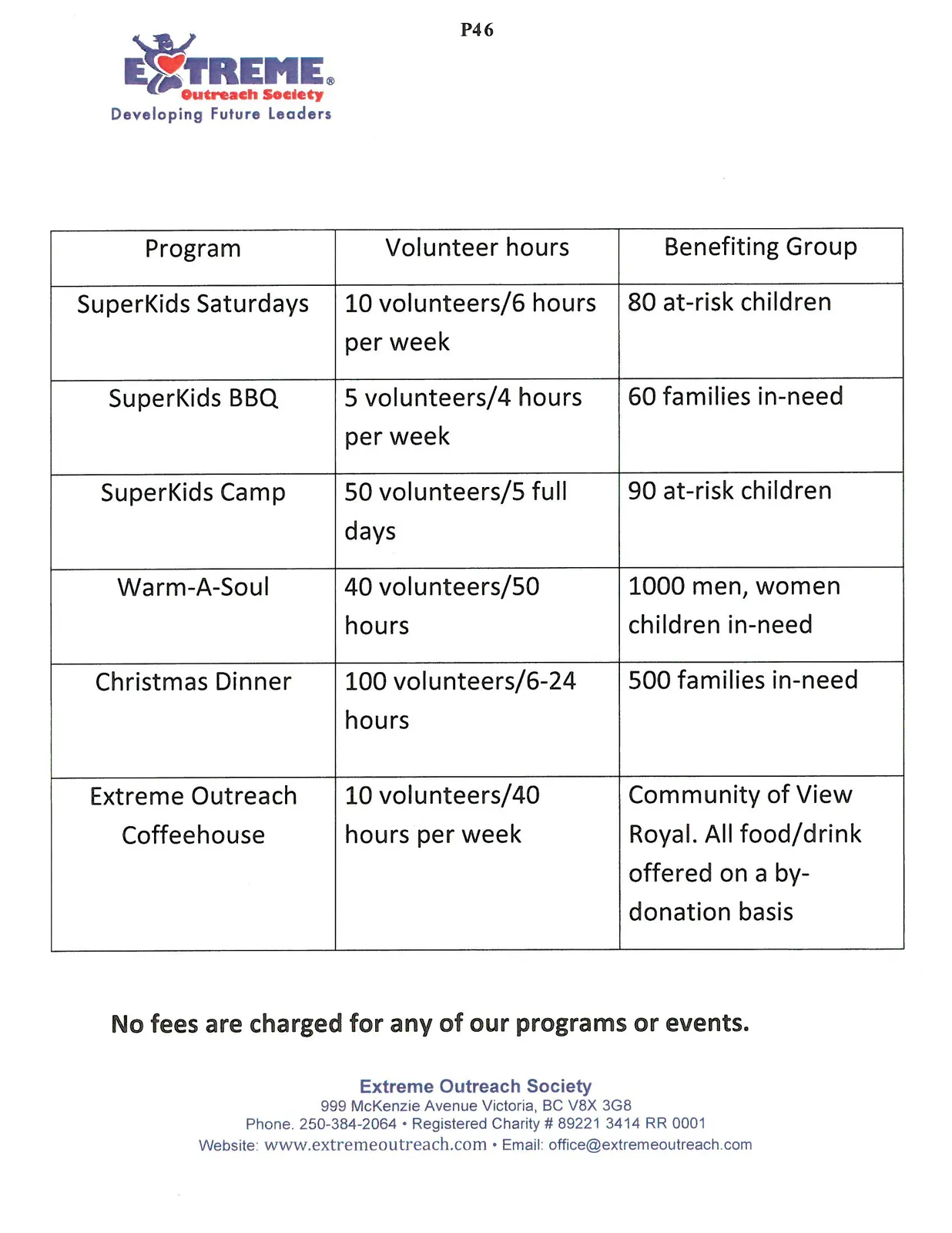 P46

EXTREME®
Outreach Society
Developing Future Leaders

| Program | Volunteer hours | Benefiting Group |
|---|---|---|
| SuperKids Saturdays | 10 volunteers/6 hours per week | 80 at-risk children |
| SuperKids BBQ | 5 volunteers/4 hours per week | 60 families in-need |
| SuperKids Camp | 50 volunteers/5 full days | 90 at-risk children |
| Warm-A-Soul | 40 volunteers/50 hours | 1000 men, women children in-need |
| Christmas Dinner | 100 volunteers/6-24 hours | 500 families in-need |
| Extreme Outreach Coffeehouse | 10 volunteers/40 hours per week | Community of View Royal. All food/drink offered on a by-donation basis |

No fees are charged for any of our programs or events.

Extreme Outreach Society
999 McKenzie Avenue Victoria, BC V8X 3G8
Phone. 250-384-2064 • Registered Charity # 89221 3414 RR 0001
Website: www.extremeoutreach.com • Email: office@extremeoutreach.com